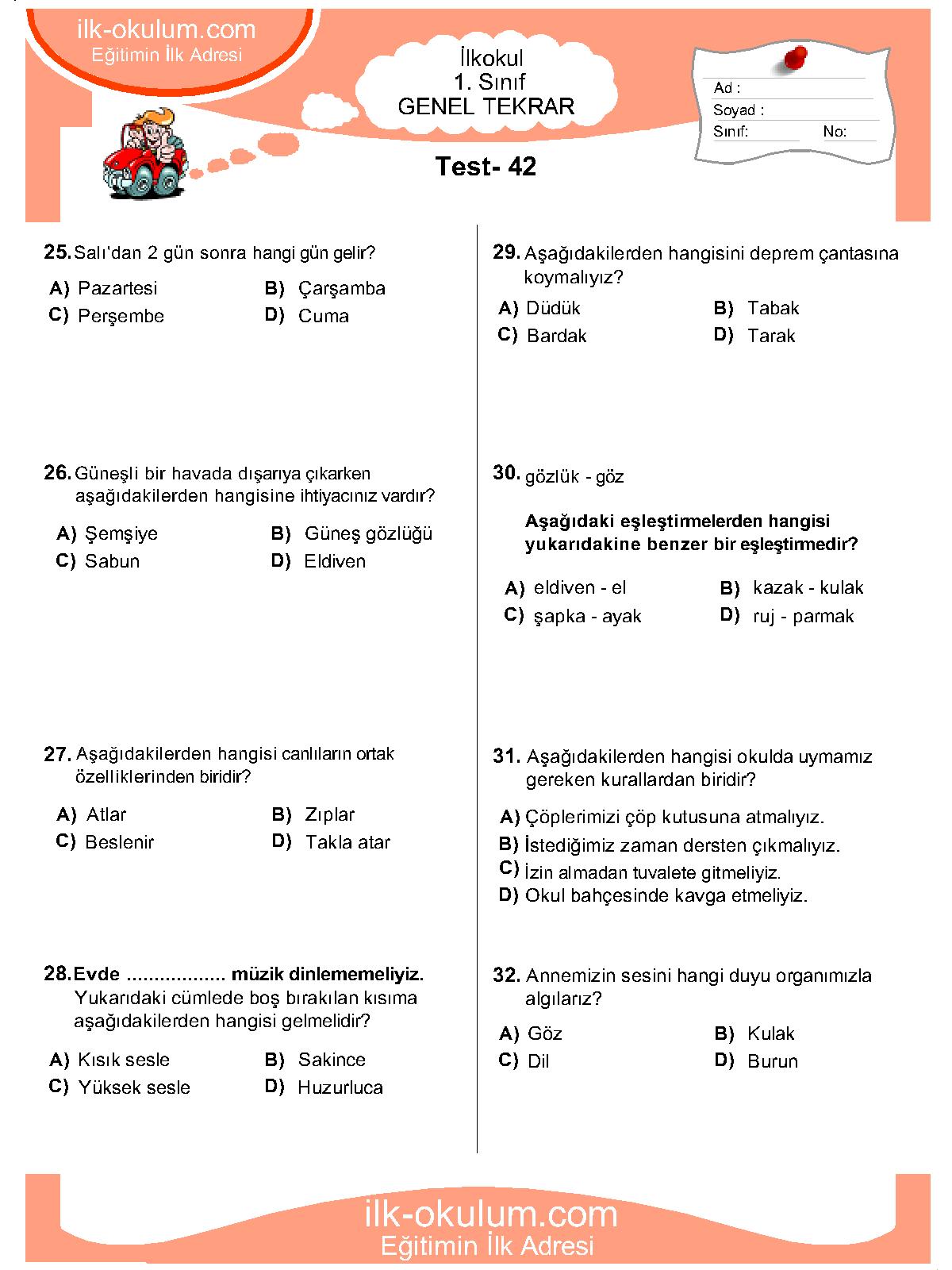 ilk-okulum.com
Eğitimin İlk Adresi

İlkokul
1. Sınıf
GENEL TEKRAR

Ad :
Soyad :
Sınıf: No:

Test- 42

25. Salı'dan 2 gün sonra hangi gün gelir?

A) Pazartesi
B) Çarşamba
C) Perşembe
D) Cuma

26. Güneşli bir havada dışarıya çıkarken aşağıdakilerden hangisine ihtiyacınız vardır?

A) Şemşiye
B) Güneş gözlüğü
C) Sabun
D) Eldiven

27. Aşağıdakilerden hangisi canlıların ortak özelliklerinden biridir?

A) Atlar
B) Zıplar
C) Beslenir
D) Takla atar

28. Evde .................. müzik dinlememeliyiz.
Yukarıdaki cümlede boş bırakılan kısıma aşağıdakilerden hangisi gelmelidir?

A) Kısık sesle
B) Sakince
C) Yüksek sesle
D) Huzurluca

29. Aşağıdakilerden hangisini deprem çantasına koymalıyız?

A) Düdük
B) Tabak
C) Bardak
D) Tarak

30. gözlük - göz

Aşağıdaki eşleştirmelerden hangisi yukarıdakine benzer bir eşleştirmedir?

A) eldiven - el
B) kazak - kulak
C) şapka - ayak
D) ruj - parmak

31. Aşağıdakilerden hangisi okulda uymamız gereken kurallardan biridir?

A) Çöplerimizi çöp kutusuna atmalıyız.
B) İstediğimiz zaman dersten çıkmalıyız.
C) İzin almadan tuvalete gitmeliyiz.
D) Okul bahçesinde kavga etmeliyiz.

32. Annemizin sesini hangi duyu organımızla algılarız?

A) Göz
B) Kulak
C) Dil
D) Burun

ilk-okulum.com
Eğitimin İlk Adresi